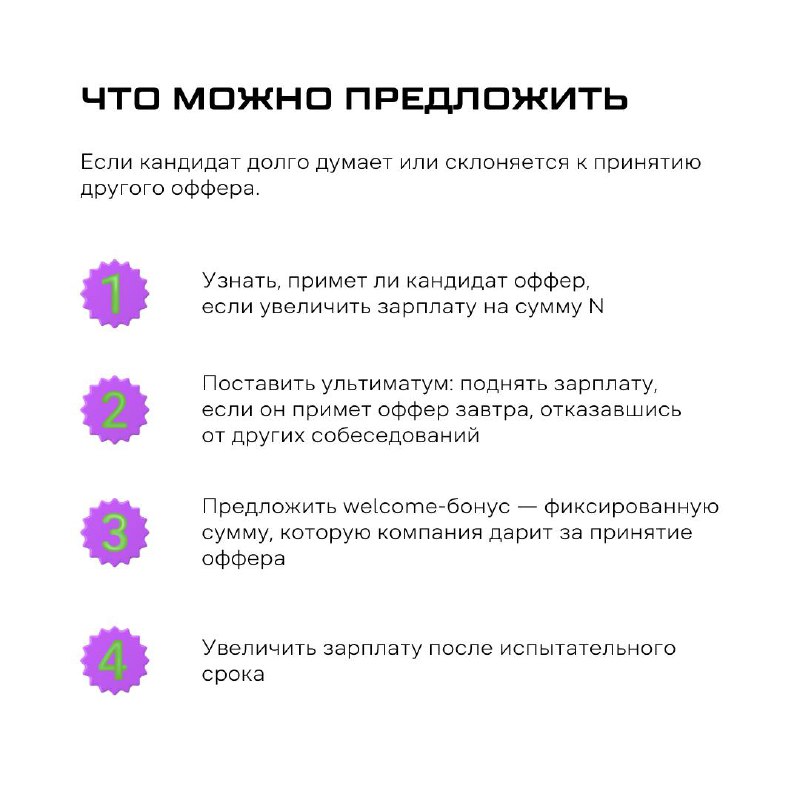 ЧТО МОЖНО ПРЕДЛОЖИТЬ

Если кандидат долго думает или склоняется к принятию другого оффера.

1
Узнать, примет ли кандидат оффер, если увеличить зарплату на сумму N

2
Поставить ультиматум: поднять зарплату, если он примет оффер завтра, отказавшись от других собеседований

3
Предложить welcome-бонус — фиксированную сумму, которую компания дарит за принятие оффера

4
Увеличить зарплату после испытательного срока